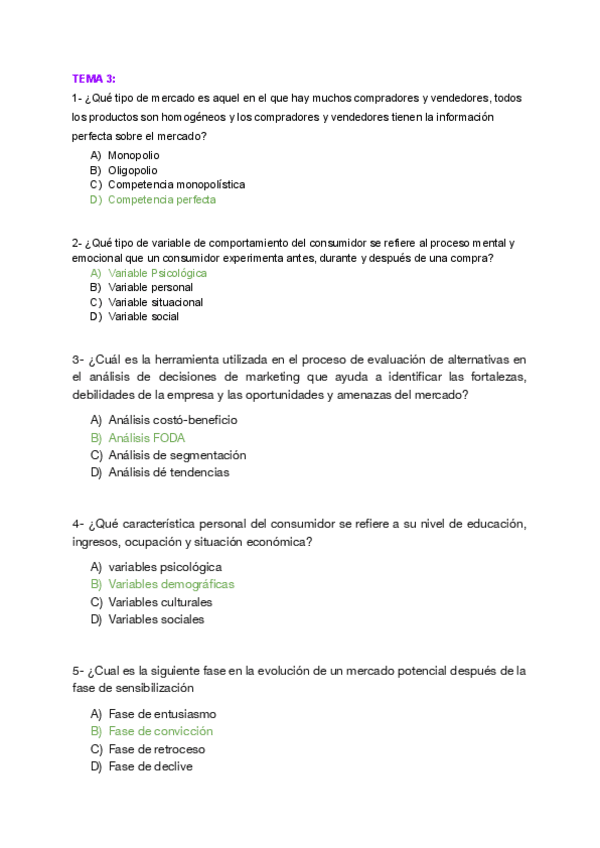 TEMA 3:

1- ¿Qué tipo de mercado es aquel en el que hay muchos compradores y vendedores, todos los productos son homogéneos y los compradores y vendedores tienen la información perfecta sobre el mercado?

A) Monopolio
B) Oligopolio
C) Competencia monopolística
D) Competencia perfecta

2- ¿Qué tipo de variable de comportamiento del consumidor se refiere al proceso mental y emocional que un consumidor experimenta antes, durante y después de una compra?

A) Variable Psicológica
B) Variable personal
C) Variable situacional
D) Variable social

3- ¿Cuál es la herramienta utilizada en el proceso de evaluación de alternativas en el análisis de decisiones de marketing que ayuda a identificar las fortalezas, debilidades de la empresa y las oportunidades y amenazas del mercado?

A) Análisis costó-beneficio
B) Análisis FODA
C) Análisis de segmentación
D) Análisis dé tendencias

4- ¿Qué característica personal del consumidor se refiere a su nivel de educación, ingresos, ocupación y situación económica?

A) variables psicológica
B) Variables demográficas
C) Variables culturales
D) Variables sociales

5- ¿Cual es la siguiente fase en la evolución de un mercado potencial después de la fase de sensibilización

A) Fase de entusiasmo
B) Fase de convicción
C) Fase de retroceso
D) Fase de declive